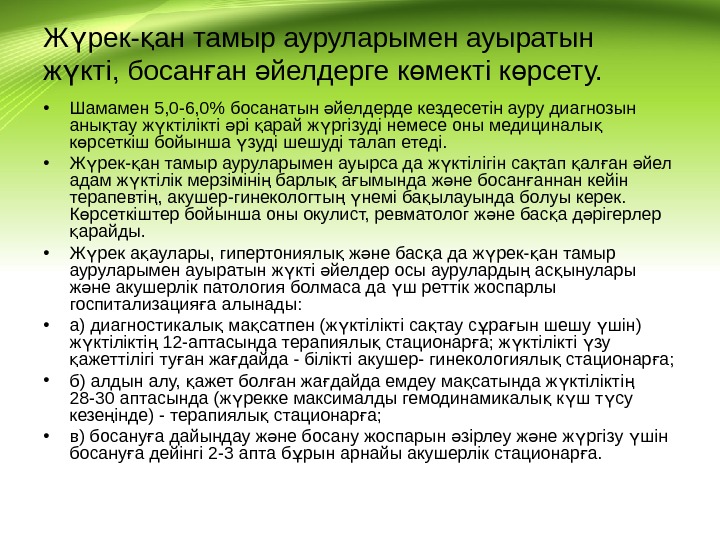 Жүрек-қан тамыр ауруларымен ауыратын жүкті, босанған әйелдерге көмекті көрсету.

• Шамамен 5,0-6,0% босанатын әйелдерде кездесетін ауру диагнозын анықтау жүктілікті әрі қарай жүргізуді немесе оны медициналық көрсеткіш бойынша үзуді шешуді талап етеді.

• Жүрек-қан тамыр ауруларымен ауырса да жүктілігін сақтап қалған әйел адам жүктілік мерзімінің барлық ағымында және босанғаннан кейін терапевтің, акушер-гинекологтың үнемі бақылауында болуы керек. Көрсеткіштер бойынша оны окулист, ревматолог және басқа дәрігерлер қарайды.

• Жүрек ақаулары, гипертониялық және басқа да жүрек-қан тамыр ауруларымен ауыратын жүкті әйелдер осы аурулардың асқынулары және акушерлік патология болмаса да үш реттік жоспарлы госпитализацияға алынады:

• а) диагностикалық мақсатпен (жүктілікті сақтау сұрағын шешу үшін) жүктіліктің 12-аптасында терапиялық стационарға; жүктілікті үзу қажеттілігі туған жағдайда - білікті акушер- гинекологиялық стационарға;

• б) алдын алу, қажет болған жағдайда емдеу мақсатында жүктіліктің 28-30 аптасында (жүрекке максималды гемодинамикалық күш түсу кезеңінде) - терапиялық стационарға;

• в) босануға дайындау және босану жоспарын әзірлеу және жүргізу үшін босануға дейінгі 2-3 апта бұрын арнайы акушерлік стационарға.